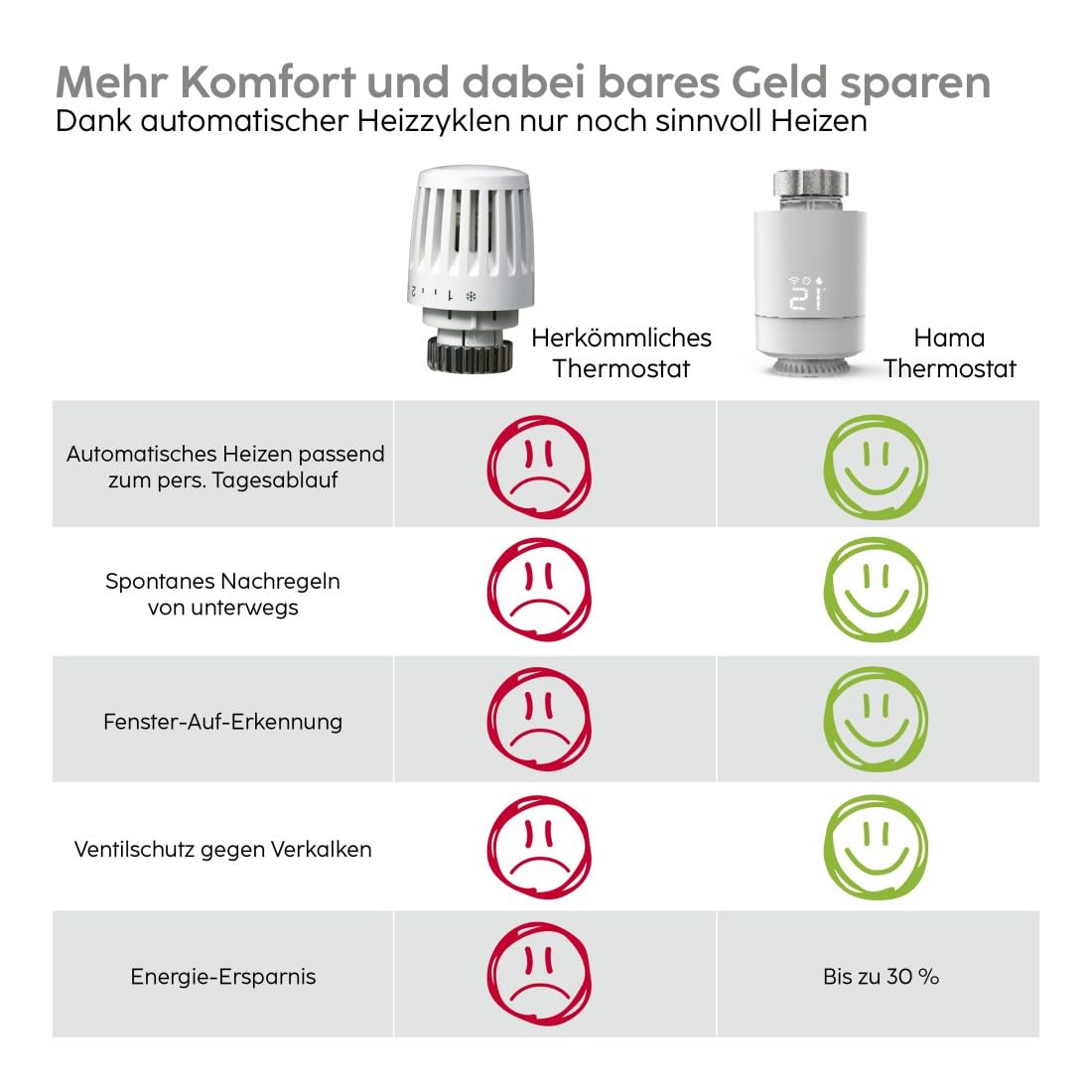 Mehr Komfort und dabei bares Geld sparen
Dank automatischer Heizzyklen nur noch sinnvoll Heizen

| | Herkömmliches Thermostat | Hama Thermostat |
|---|---|---|
| Automatisches Heizen passend zum pers. Tagesablauf | | |
| Spontanes Nachregeln von unterwegs | | |
| Fenster-Auf-Erkennung | | |
| Ventilschutz gegen Verkalken | | |
| Energie-Ersparnis | | Bis zu 30 % |